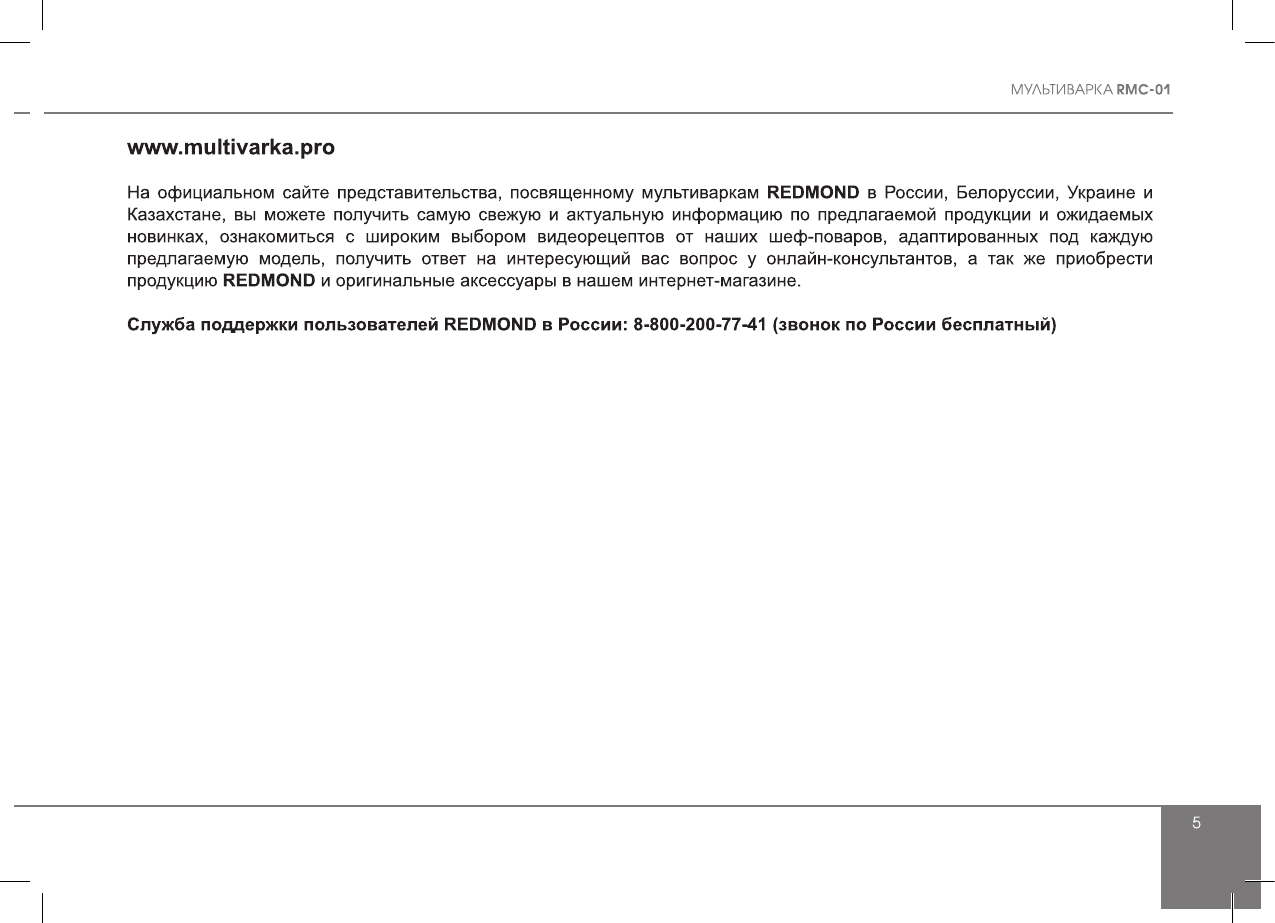 МУЛЬТИВАРКА RMC-01

www.multivarka.pro

На официальном сайте представительства, посвященному мультиваркам REDMOND в России, Белоруссии, Украине и Казахстане, вы можете получить самую свежую и актуальную информацию по предлагаемой продукции и ожидаемых новинках, ознакомиться с широким выбором видеорецептов от наших шеф-поваров, адаптированных под каждую предлагаемую модель, получить ответ на интересующий вас вопрос у онлайн-консультантов, а так же приобрести продукцию REDMOND и оригинальные аксессуары в нашем интернет-магазине.

Служба поддержки пользователей REDMOND в России: 8-800-200-77-41 (звонок по России бесплатный)

5